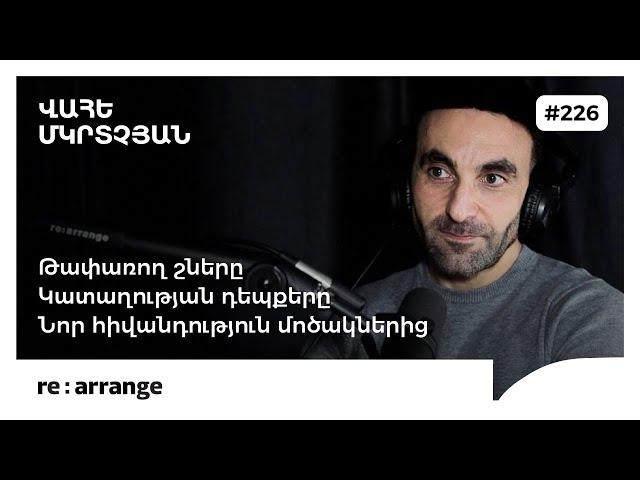 ՎԱՀԵ ՄԿՐՏՉՅԱՆ

#226

re:arrange

Թափառող շները
Կատաղության դեպքերը
Նոր հիվանդություն մոծակներից

re : arrange